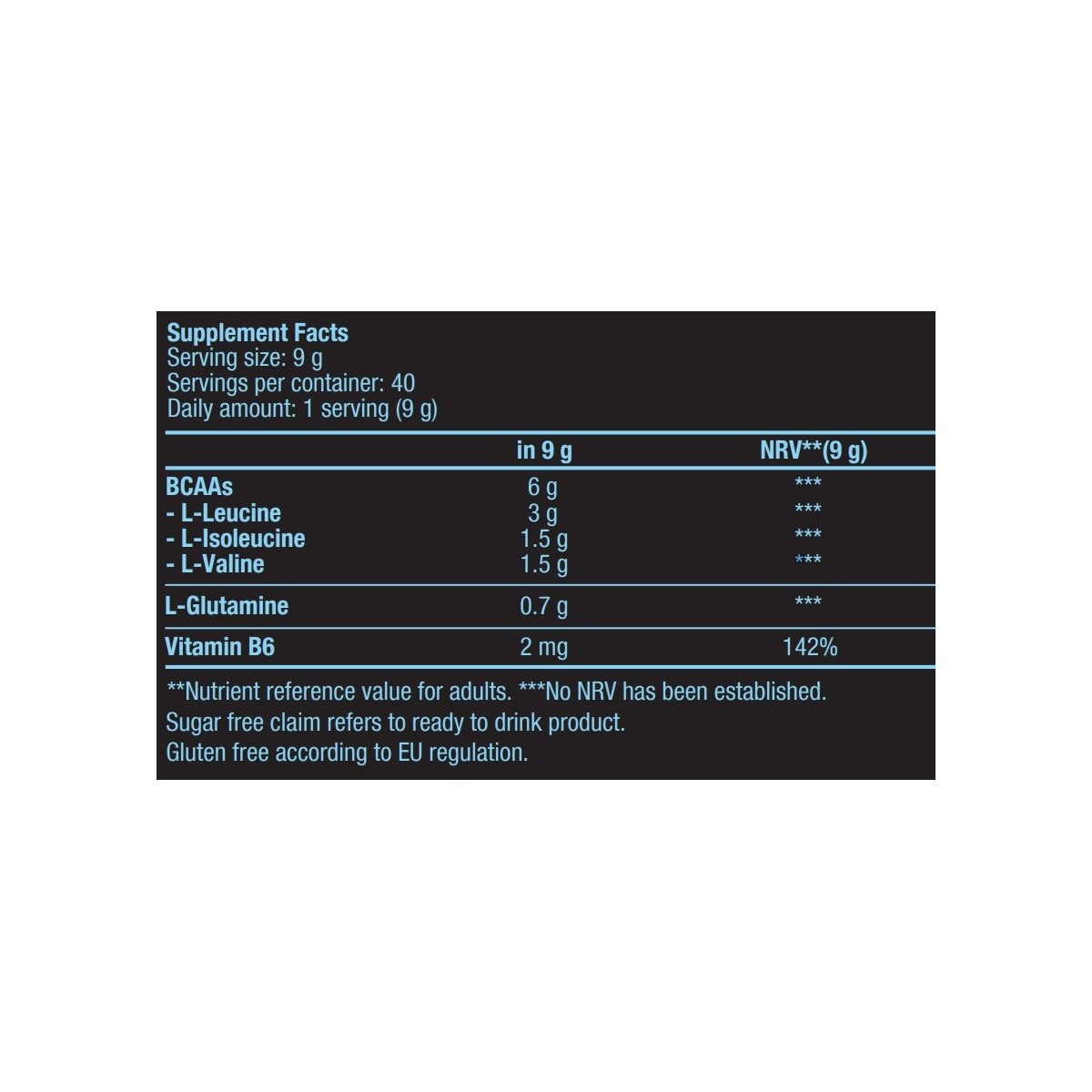 Supplement Facts
Serving size: 9 g
Servings per container: 40
Daily amount: 1 serving (9 g)

| | in 9 g | NRV**(9 g) |
|---|---|---|
| BCAAs | 6 g | *** |
| - L-Leucine | 3 g | *** |
| - L-Isoleucine | 1.5 g | *** |
| - L-Valine | 1.5 g | *** |
| L-Glutamine | 0.7 g | *** |
| Vitamin B6 | 2 mg | 142% |

**Nutrient reference value for adults. ***No NRV has been established.
Sugar free claim refers to ready to drink product.
Gluten free according to EU regulation.